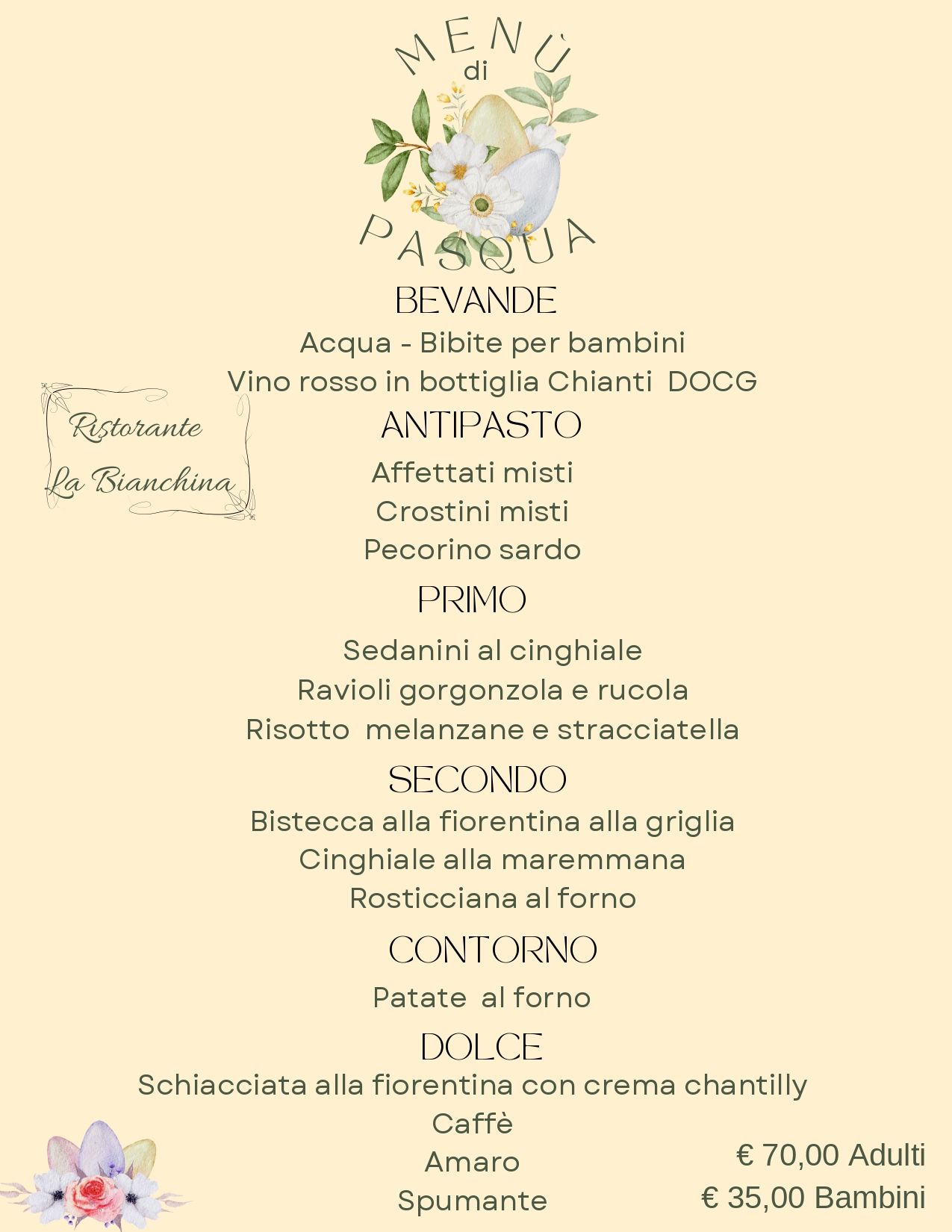 MENÙ
di
PASQUA

BEVANDE
Acqua - Bibite per bambini
Vino rosso in bottiglia Chianti DOCG

Ristorante
La Bianchina

ANTIPASTO
Affettati misti
Crostini misti
Pecorino sardo

PRIMO
Sedanini al cinghiale
Ravioli gorgonzola e rucola
Risotto melanzane e stracciatella

SECONDO
Bistecca alla fiorentina alla griglia
Cinghiale alla maremmana
Rosticciana al forno

CONTORNO
Patate al forno

DOLCE
Schiacciata alla fiorentina con crema chantilly
Caffè
Amaro
Spumante

€ 70,00 Adulti
€ 35,00 Bambini